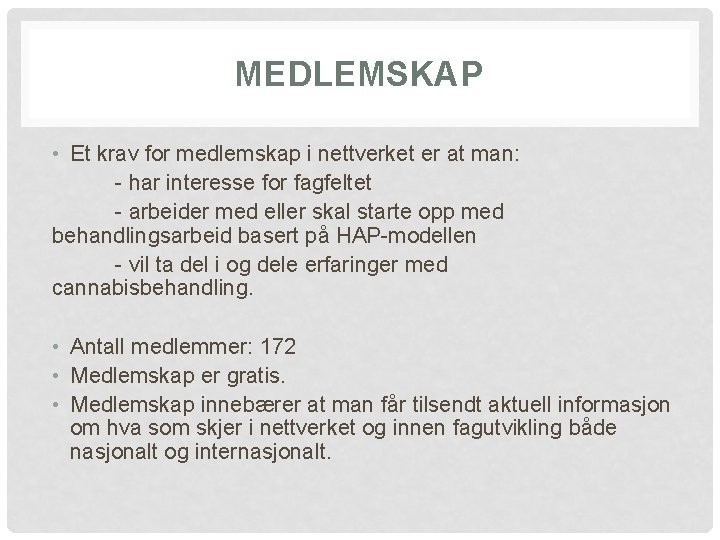 MEDLEMSKAP

• Et krav for medlemskap i nettverket er at man:

- har interesse for fagfeltet

- arbeider med eller skal starte opp med behandlingsarbeid basert på HAP-modellen

- vil ta del i og dele erfaringer med cannabisbehandling.

• Antall medlemmer: 172
• Medlemskap er gratis.
• Medlemskap innebærer at man får tilsendt aktuell informasjon om hva som skjer i nettverket og innen fagutvikling både nasjonalt og internasjonalt.